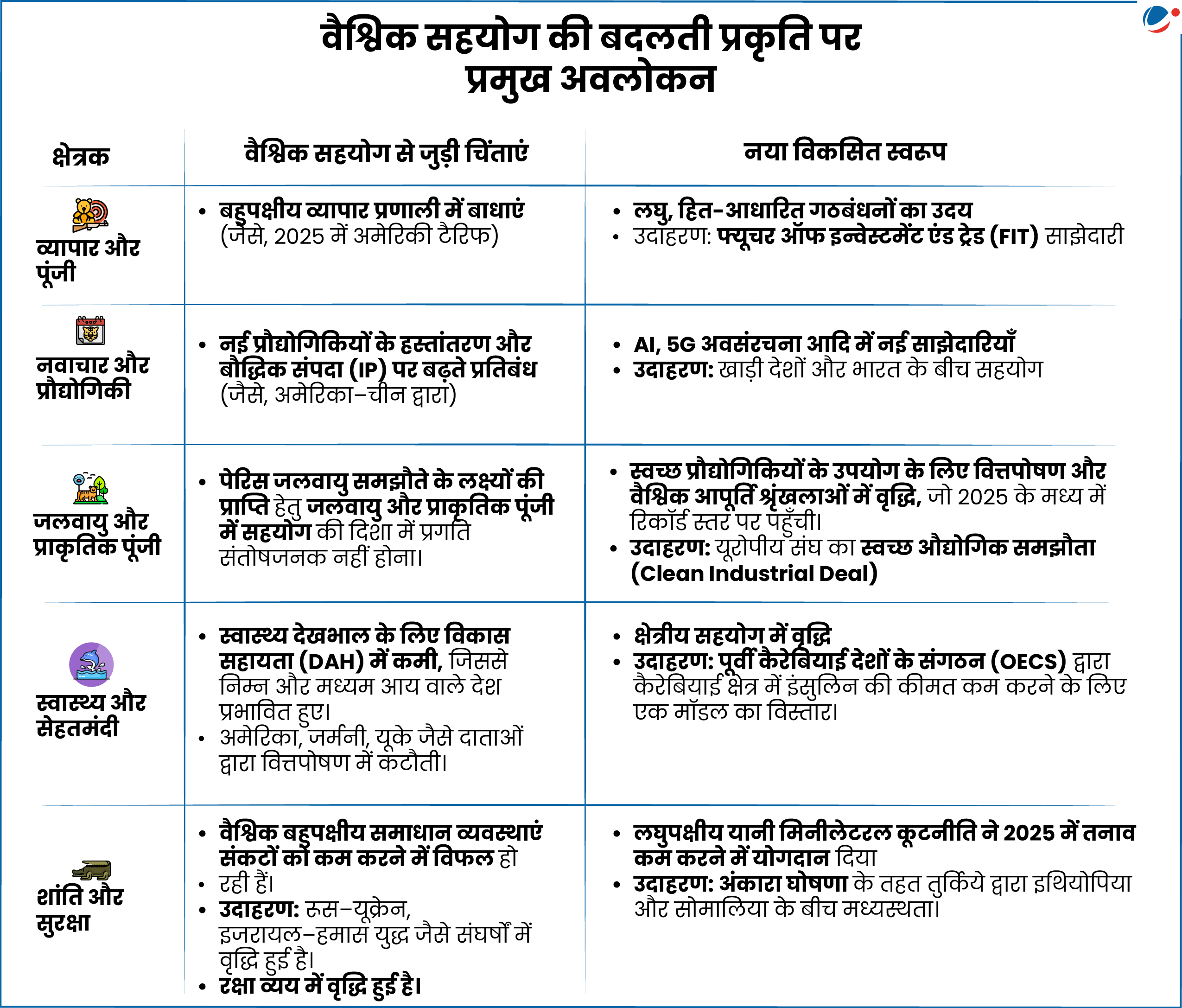 वैश्विक सहयोग की बदलती प्रकृति पर प्रमुख अवलोकन

| क्षेत्रक | वैश्विक सहयोग से जुड़ी चिंताएं | नया विकसित स्वरूप |
|---|---|---|
| व्यापार और पूंजी | • बहुपक्षीय व्यापार प्रणाली में बाधाएं (जैसे, 2025 में अमेरिकी टैरिफ) | • लघु, हित-आधारित गठबंधनों का उदय • उदाहरण: फ्यूचर ऑफ इन्वेस्टमेंट एंड ट्रेड (FIT) साझेदारी |
| नवाचार और प्रौद्योगिकी | • नई प्रौद्योगिकियों के हस्तांतरण और बौद्धिक संपदा (IP) पर बढ़ते प्रतिबंध (जैसे, अमेरिका–चीन द्वारा) | • AI, 5G अवसंरचना आदि में नई साझेदारियाँ • उदाहरण: खाड़ी देशों और भारत के बीच सहयोग |
| जलवायु और प्राकृतिक पूंजी | • पेरिस जलवायु समझौते के लक्ष्यों की प्राप्ति हेतु जलवायु और प्राकृतिक पूंजी में सहयोग की दिशा में प्रगति संतोषजनक नहीं होना। | • स्वच्छ प्रौद्योगिकियों के उपयोग के लिए वित्तपोषण और वैश्विक आपूर्ति श्रृंखलाओं में वृद्धि, जो 2025 के मध्य में रिकॉर्ड स्तर पर पहुँची। • उदाहरण: यूरोपीय संघ का स्वच्छ औद्योगिक समझौता (Clean Industrial Deal) |
| स्वास्थ्य और सेहतमंदी | • स्वास्थ्य देखभाल के लिए विकास सहायता (DAH) में कमी, जिससे निम्न और मध्यम आय वाले देश प्रभावित हुए। • अमेरिका, जर्मनी, यूके जैसे दाताओं द्वारा वित्तपोषण में कटौती। | • क्षेत्रीय सहयोग में वृद्धि • उदाहरण: पूर्वी कैरेबियाई देशों के संगठन (OECS) द्वारा कैरेबियाई क्षेत्र में इंसुलिन की कीमत कम करने के लिए एक मॉडल का विस्तार। |
| शांति और सुरक्षा | • वैश्विक बहुपक्षीय समाधान व्यवस्थाएं संकटों को कम करने में विफल हो • रही हैं। • उदाहरण: रूस–यूक्रेन, इजरायल–हमास युद्ध जैसे संघर्षों में वृद्धि हुई है। • रक्षा व्यय में वृद्धि हुई है। | • लघुपक्षीय यानी मिनीलेटरल कूटनीति ने 2025 में तनाव कम करने में योगदान दिया • उदाहरण: अंकारा घोषणा के तहत तुर्किये द्वारा इथियोपिया और सोमालिया के बीच मध्यस्थता। |